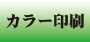 カラー印刷